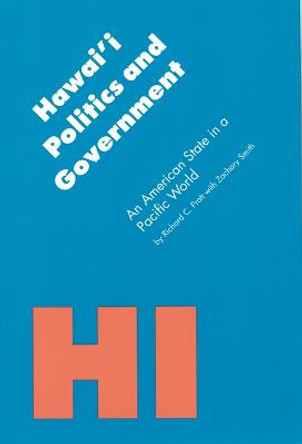 Hawai'i Politics and Government

An American State in a Pacific World

by Richard C. Pratt with Zachary Smith

HI